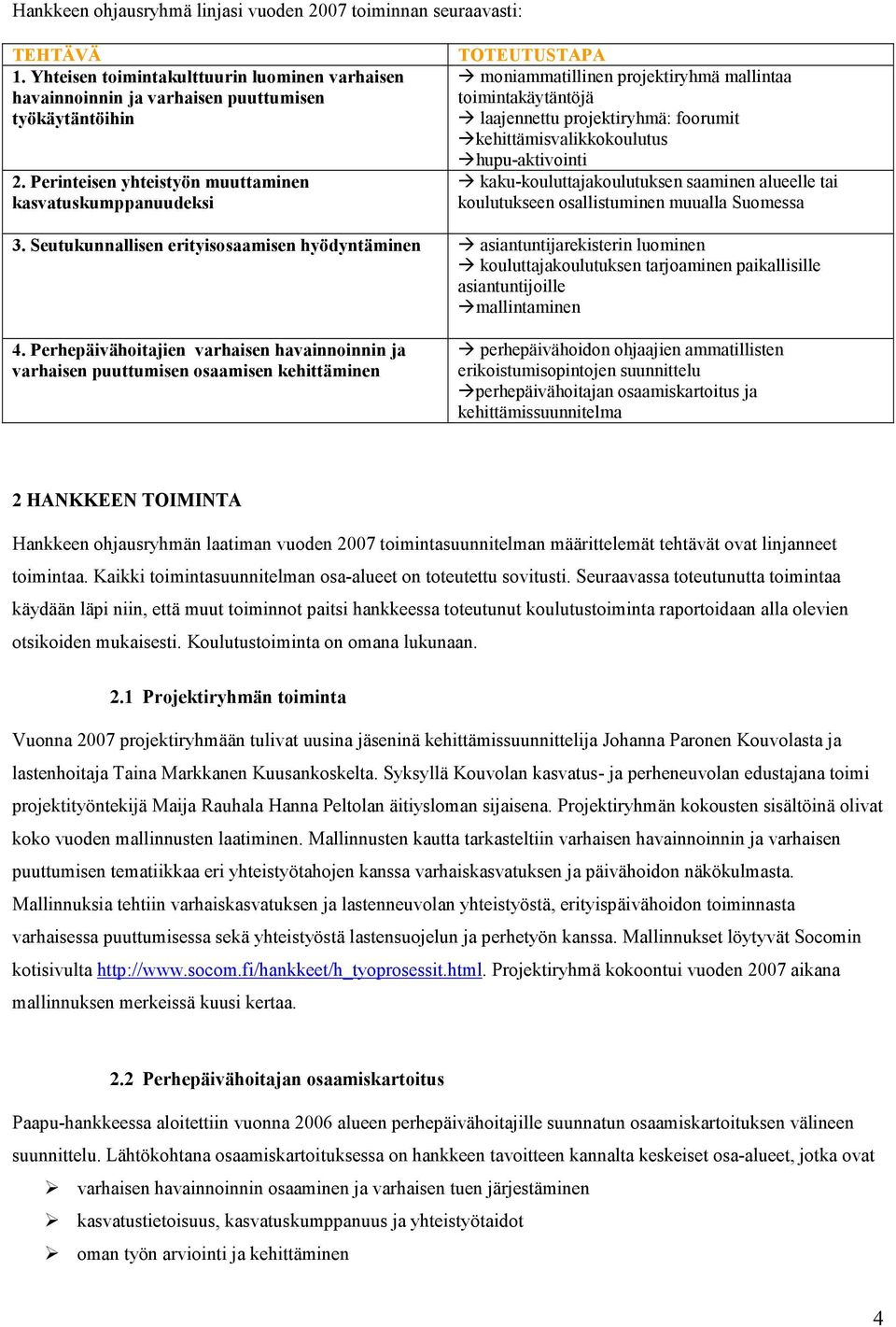 Hankkeen ohjausryhmä linjasi vuoden 2007 toiminnan seuraavasti:

| TEHTÄVÄ | TOTEUTUSTAPA |
|---|---|
| 1. Yhteisen toimintakulttuurin luominen varhaisen havainnoinnin ja varhaisen puuttumisen työkäytäntöihin | → moniammatillinen projektiryhmä mallintaa toimintakäytäntöjä → laajennettu projektiryhmä: foorumit →kehittämisvalikkokoulutus →hupu-aktivointi |
| 2. Perinteisen yhteistyön muuttaminen kasvatuskumppanuudeksi | → kaku-kouluttajakoulutuksen saaminen alueelle tai koulutukseen osallistuminen muualla Suomessa |
| 3. Seutukunnallisen erityisosaamisen hyödyntäminen | → asiantuntijarekisterin luominen → kouluttajakoulutuksen tarjoaminen paikallisille asiantuntijoille →mallintaminen |
| 4. Perhepäivähoitajien varhaisen havainnoinnin ja varhaisen puuttumisen osaamisen kehittäminen | → perhepäivähoidon ohjaajien ammatillisten erikoistumisopintojen suunnittelu →perhepäivähoitajan osaamiskartoitus ja kehittämissuunnitelma |

2 HANKKEEN TOIMINTA

Hankkeen ohjausryhmän laatiman vuoden 2007 toimintasuunnitelman määrittelemät tehtävät ovat linjanneet toimintaa. Kaikki toimintasuunnitelman osa-alueet on toteutettu sovitusti. Seuraavassa toteutunutta toimintaa käydään läpi niin, että muut toiminnot paitsi hankkeessa toteutunut koulutustoiminta raportoidaan alla olevien otsikoiden mukaisesti. Koulutustoiminta on omana lukunaan.

2.1 Projektiryhmän toiminta

Vuonna 2007 projektiryhmään tulivat uusina jäseninä kehittämissuunnittelija Johanna Paronen Kouvolasta ja lastenhoitaja Taina Markkanen Kuusankoskelta. Syksyllä Kouvolan kasvatus- ja perheneuvolan edustajana toimi projektityöntekijä Maija Rauhala Hanna Peltolan äitiysloman sijaisena. Projektiryhmän kokousten sisältöinä olivat koko vuoden mallinnusten laatiminen. Mallinnusten kautta tarkasteltiin varhaisen havainnoinnin ja varhaisen puuttumisen tematiikkaa eri yhteistyötahojen kanssa varhaiskasvatuksen ja päivähoidon näkökulmasta. Mallinnuksia tehtiin varhaiskasvatuksen ja lastenneuvolan yhteistyöstä, erityispäivähoidon toiminnasta varhaisessa puuttumisessa sekä yhteistyöstä lastensuojelun ja perhetyön kanssa. Mallinnukset löytyvät Socomin kotisivulta http://www.socom.fi/hankkeet/h_tyoprosessit.html. Projektiryhmä kokoontui vuoden 2007 aikana mallinnuksen merkeissä kuusi kertaa.

2.2 Perhepäivähoitajan osaamiskartoitus

Paapu-hankkeessa aloitettiin vuonna 2006 alueen perhepäivähoitajille suunnatun osaamiskartoituksen välineen suunnittelu. Lähtökohtana osaamiskartoituksessa on hankkeen tavoitteen kannalta keskeiset osa-alueet, jotka ovat
➢ varhaisen havainnoinnin osaaminen ja varhaisen tuen järjestäminen
➢ kasvatustietoisuus, kasvatuskumppanuus ja yhteistyötaidot
➢ oman työn arviointi ja kehittäminen

4